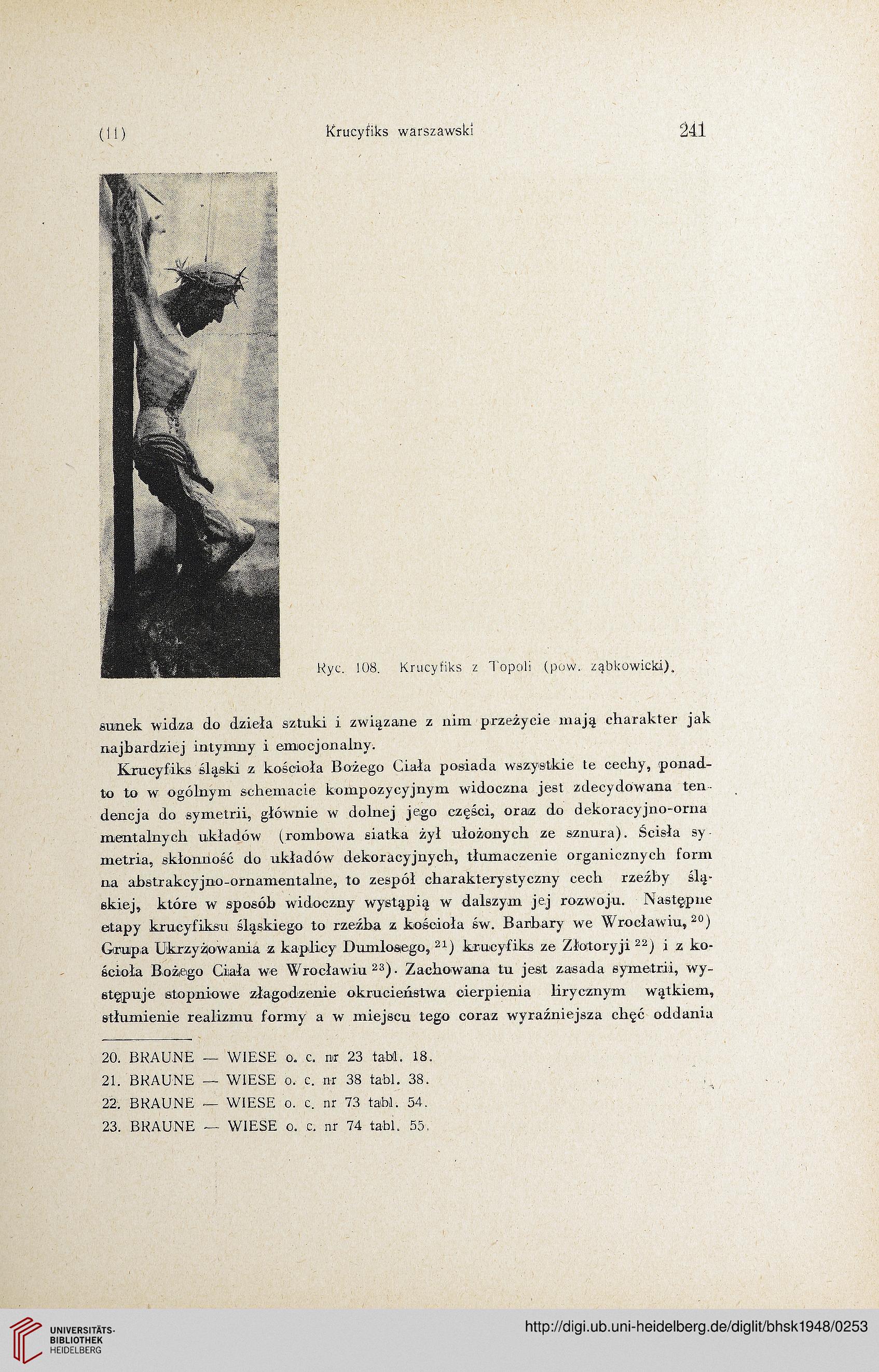 (11) Krucyfiks warszawski 241

Ryc. 108. Krucyfiks z Topoli (pow. ząbkowicki).

sunek widza do dzieła sztuki i związane z nim przeżycie mają charakter jak najbardziej intymny i emocjonalny.

Krucyfiks śląski z kościoła Bożego Ciała posiada wszystkie te cechy, ponadto to w ogólnym schemacie kompozycyjnym widoczna jest zdecydowana tendencja do symetrii, głównie w dolnej jego części, oraz do dekoracyjno-ornamentalnych układów (rombowa siatka żył ułożonych ze sznura). Ścisła symetria, skłonność do układów dekoracyjnych, tłumaczenie organicznych form na abstrakcyjno-ornamentalne, to zespół charakterystyczny cech rzeźby śląskiej, które w sposób widoczny wystąpią w dalszym jej rozwoju. Następne etapy krucyfiksu śląskiego to rzeźba z kościoła św. Barbary we Wrocławiu, $^{20}$) Grupa Ukrzyżowania z kaplicy Dumlosego, $^{21}$) krucyfiks ze Złotoryji $^{22}$) i z kościoła Bożego Ciała we Wrocławiu $^{23}$). Zachowana tu jest zasada symetrii, występuje stopniowe złagodzenie okrucieństwa cierpienia lirycznym wątkiem, stłumienie realizmu formy a w miejscu tego coraz wyraźniejsza chęć oddania

20. BRAUNE — WIESE o. c. nr 23 tabl. 18.
21. BRAUNE — WIESE o. c. nr 38 tabl. 38.
22. BRAUNE — WIESE o. c. nr 73 tabl. 54.
23. BRAUNE — WIESE o. c. nr 74 tabl. 55.

UNIVERSITÄTS-BIBLIOTHEK HEIDELBERG
http://digi.ub.uni-heidelberg.de/diglit/bhsk1948/0253